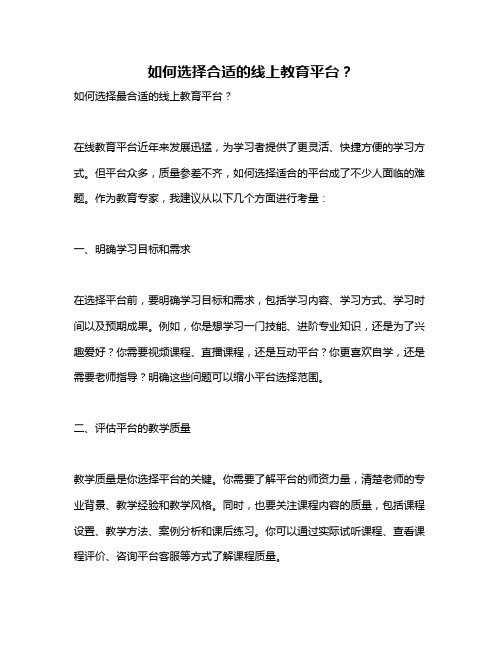 如何选择合适的线上教育平台？

如何选择最合适的线上教育平台？

在线教育平台近年来发展迅猛，为学习者提供了更灵活、快捷方便的学习方式。但平台众多，质量参差不齐，如何选择适合的平台成了不少人面临的难题。作为教育专家，我建议从以下几个方面进行考量：

一、明确学习目标和需求

在选择平台前，要明确学习目标和需求，包括学习内容、学习方式、学习时间以及预期成果。例如，你是想学习一门技能、进阶专业知识，还是为了兴趣爱好？你需要视频课程、直播课程，还是互动平台？你更喜欢自学，还是需要老师指导？明确这些问题可以缩小平台选择范围。

二、评估平台的教学质量

教学质量是你选择平台的关键。你需要了解平台的师资力量，清楚老师的专业背景、教学经验和教学风格。同时，也要关注课程内容的质量，包括课程设置、教学方法、案例分析和课后练习。你可以通过实际试听课程、查看课程评价、咨询平台客服等方式了解课程质量。